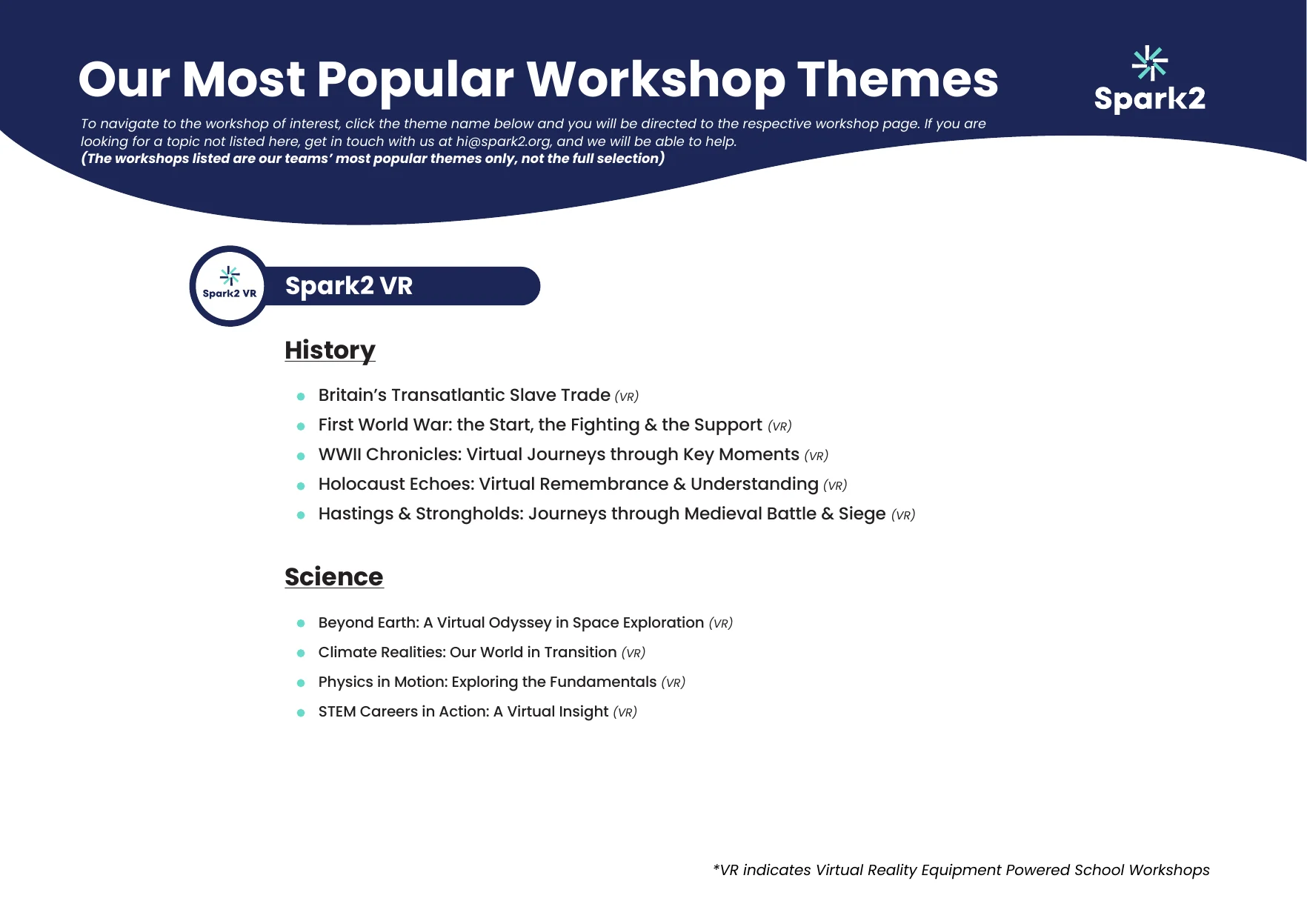 Our Most Popular Workshop Themes

Spark2

To navigate to the workshop of interest, click the theme name below and you will be directed to the respective workshop page. If you are looking for a topic not listed here, get in touch with us at hi@spark2.org, and we will be able to help.
(The workshops listed are our teams' most popular themes only, not the full selection)

Spark2 VR

Spark2 VR

History

- Britain's Transatlantic Slave Trade (VR)
- First World War: the Start, the Fighting & the Support (VR)
- WWII Chronicles: Virtual Journeys through Key Moments (VR)
- Holocaust Echoes: Virtual Remembrance & Understanding (VR)
- Hastings & Strongholds: Journeys through Medieval Battle & Siege (VR)

Science

- Beyond Earth: A Virtual Odyssey in Space Exploration (VR)
- Climate Realities: Our World in Transition (VR)
- Physics in Motion: Exploring the Fundamentals (VR)
- STEM Careers in Action: A Virtual Insight (VR)

*VR indicates Virtual Reality Equipment Powered School Workshops